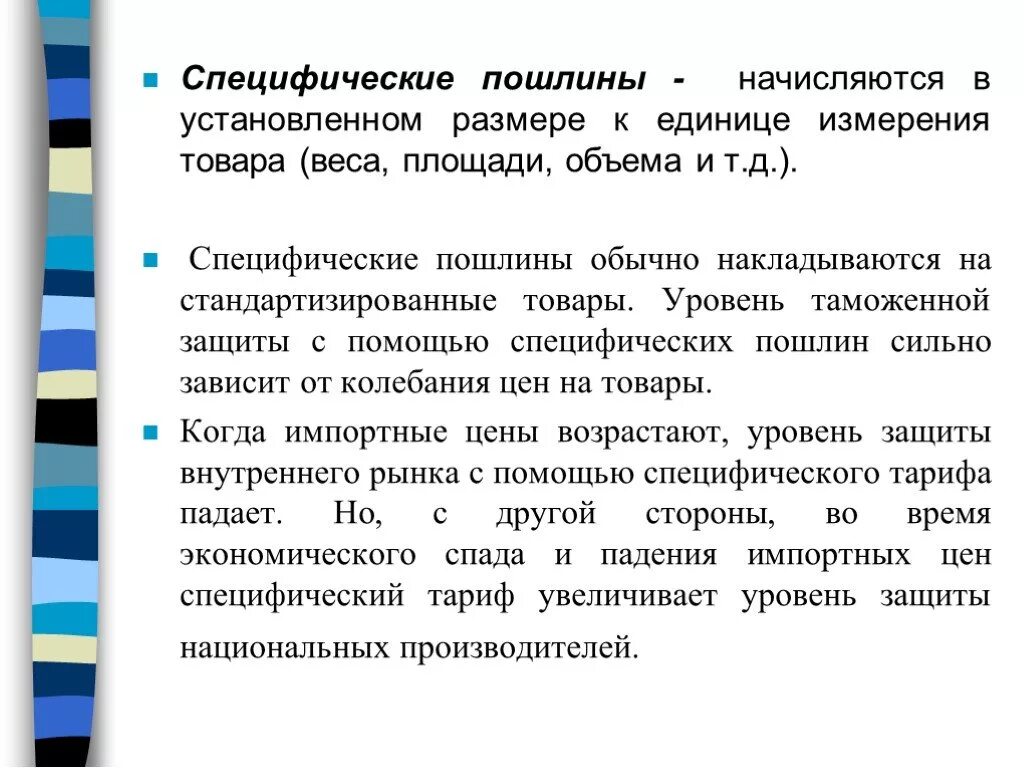 Специфические пошлины - начисляются в установленном размере к единице измерения товара (веса, площади, объема и т.д.).

Специфические пошлины обычно накладываются на стандартизированные товары. Уровень таможенной защиты с помощью специфических пошлин сильно зависит от колебания цен на товары.

Когда импортные цены возрастают, уровень защиты внутреннего рынка с помощью специфического тарифа падает. Но, с другой стороны, во время экономического спада и падения импортных цен специфический тариф увеличивает уровень защиты национальных производителей.